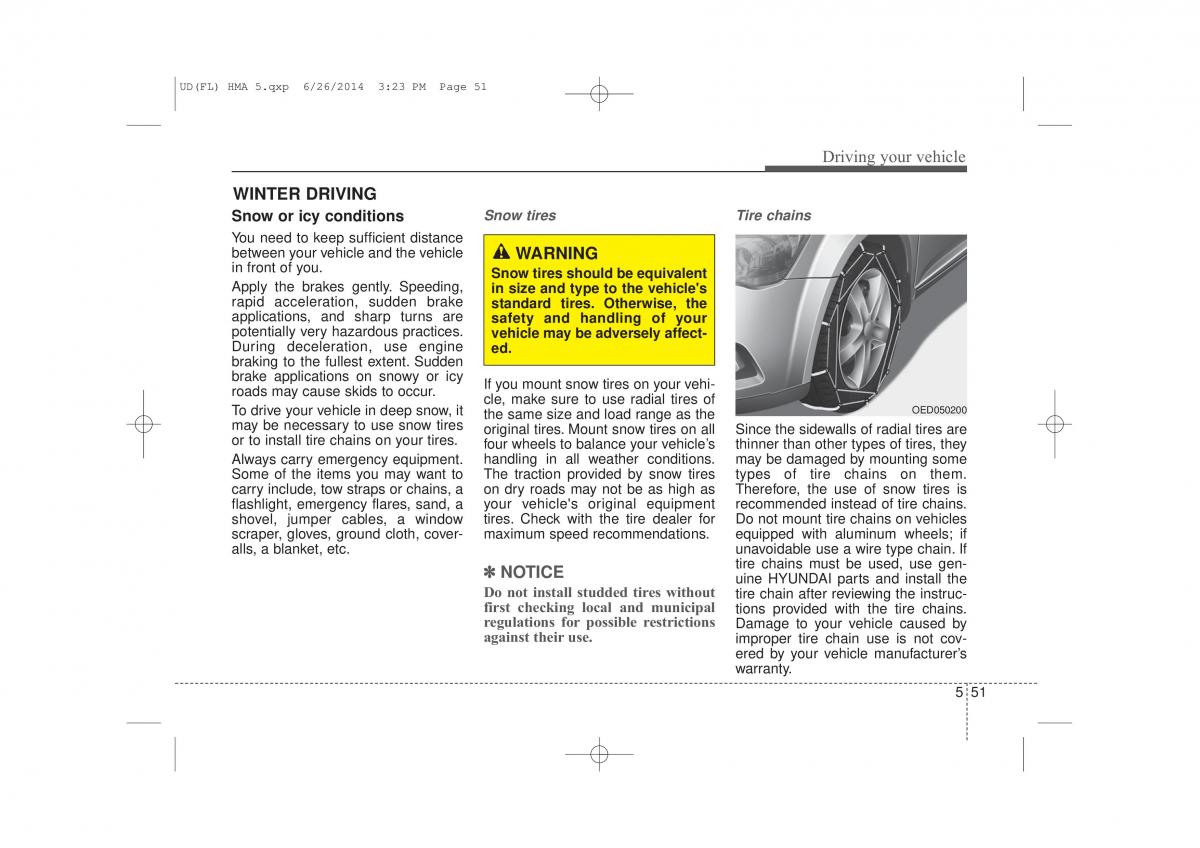 UD(FL) HMA 5.qxp 6/26/2014 3:23 PM Page 51

Driving your vehicle

WINTER DRIVING

Snow or icy conditions

You need to keep sufficient distance between your vehicle and the vehicle in front of you.

Apply the brakes gently. Speeding, rapid acceleration, sudden brake applications, and sharp turns are potentially very hazardous practices. During deceleration, use engine braking to the fullest extent. Sudden brake applications on snowy or icy roads may cause skids to occur.

To drive your vehicle in deep snow, it may be necessary to use snow tires or to install tire chains on your tires.

Always carry emergency equipment. Some of the items you may want to carry include, tow straps or chains, a flashlight, emergency flares, sand, a shovel, jumper cables, a window scraper, gloves, ground cloth, coveralls, a blanket, etc.

Snow tires

WARNING

Snow tires should be equivalent in size and type to the vehicle's standard tires. Otherwise, the safety and handling of your vehicle may be adversely affected.

If you mount snow tires on your vehicle, make sure to use radial tires of the same size and load range as the original tires. Mount snow tires on all four wheels to balance your vehicle's handling in all weather conditions. The traction provided by snow tires on dry roads may not be as high as your vehicle's original equipment tires. Check with the tire dealer for maximum speed recommendations.

✽ NOTICE

Do not install studded tires without first checking local and municipal regulations for possible restrictions against their use.

Tire chains

OED050200

Since the sidewalls of radial tires are thinner than other types of tires, they may be damaged by mounting some types of tire chains on them. Therefore, the use of snow tires is recommended instead of tire chains. Do not mount tire chains on vehicles equipped with aluminum wheels; if unavoidable use a wire type chain. If tire chains must be used, use genuine HYUNDAI parts and install the tire chain after reviewing the instructions provided with the tire chains. Damage to your vehicle caused by improper tire chain use is not covered by your vehicle manufacturer's warranty.

5 51